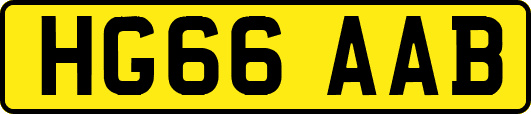 HG66 AAB